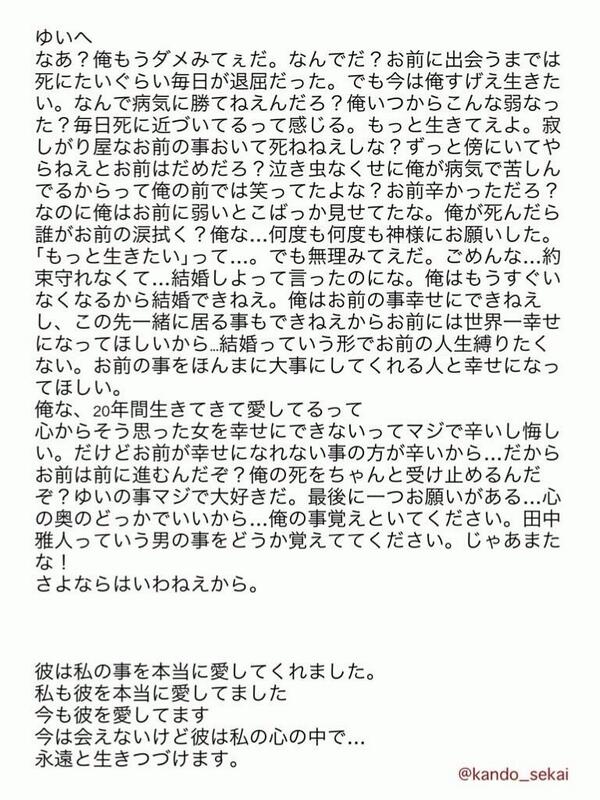 ゆいへ
なあ？俺もうダメみてぇだ。なんでだ？お前に出会うまでは死にたいぐらい毎日が退屈だった。でも今は俺すげえ生きたい。なんで病気に勝てねえんだろ？俺いつからこんな弱なった？毎日死に近づいてるって感じる。もっと生きてえよ。寂しがり屋なお前の事おいて死ねねえしな？ずっと傍にいてやらねえとお前はだめだろ？泣き虫なくせに俺が病気で苦しんでるからって俺の前では笑ってたよな？お前辛かっただろ？なのに俺はお前に弱いとこばっか見せてたな。俺が死んだら誰がお前の涙拭く？俺な…何度も何度も神様にお願いした。「もっと生きたい」って…。でも無理みてえだ。ごめんな…約束守れなくて…結婚しよって言ったのにな。俺はもうすぐいなくなるから結婚できねえ。俺はお前の事幸せにできねえし、この先一緒に居る事もできねえからお前には世界一幸せになってほしいから…結婚っていう形でお前の人生縛りたくない。お前の事をほんまに大事にしてくれる人と幸せになってほしい。
俺な、20年間生きてきて愛してるって
心からそう思った女を幸せにできないってマジで辛いし悔しい。だけどお前が幸せになれない事の方が辛いから…だからお前は前に進むんだぞ？俺の死をちゃんと受け止めるんだぞ？ゆいの事マジで大好きだ。最後に一つお願いがある…心の奥のどっかでいいから…俺の事覚えといてください。田中雅人っていう男の事をどうか覚えててください。じゃあまたな！
さよならはいわねえから。

彼は私の事を本当に愛してくれました。
私も彼を本当に愛してました
今も彼を愛してます
今は会えないけど彼は私の心の中で…
永遠と生きつづけます。

@kando_sekai